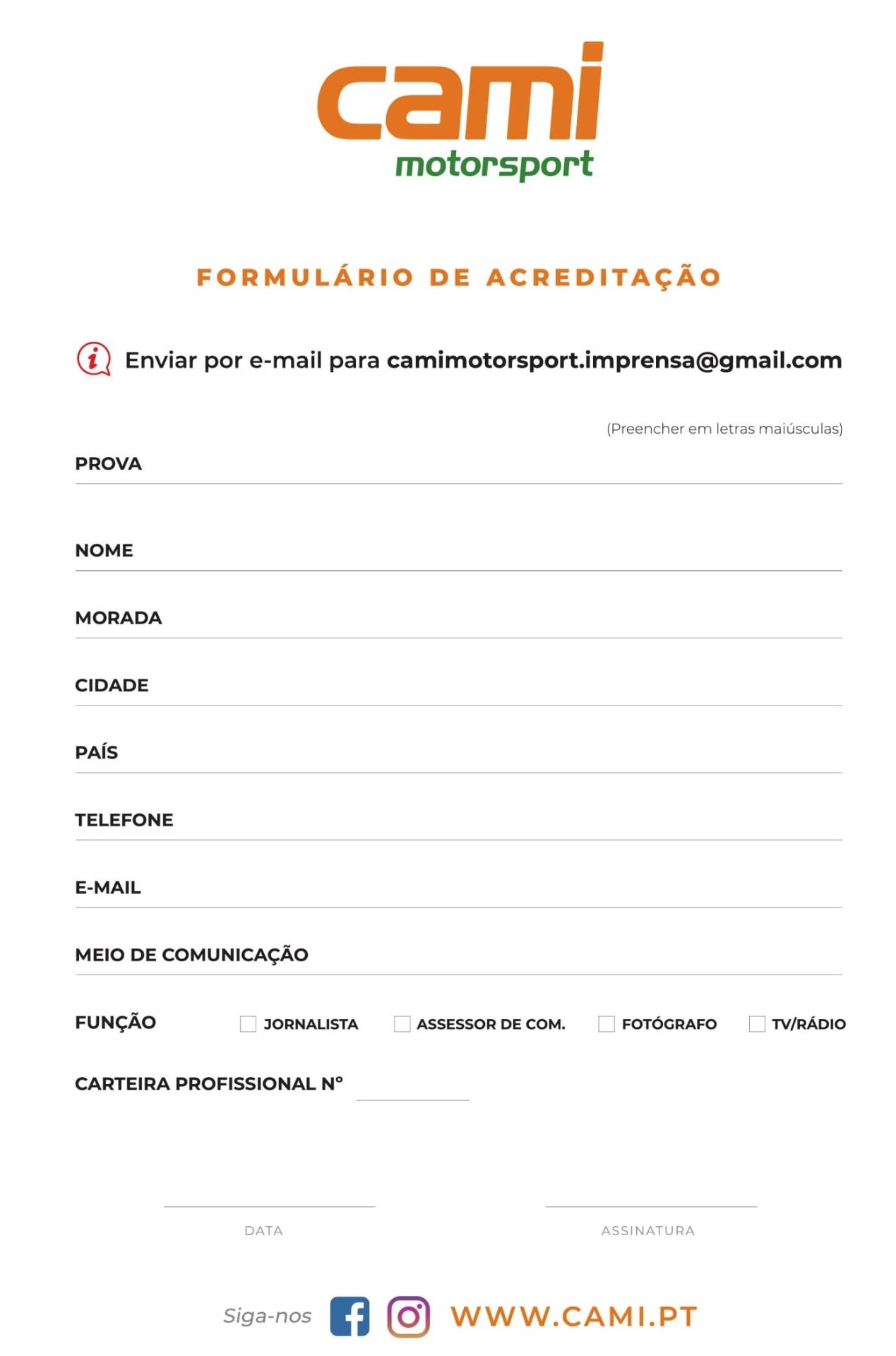 cami
motorsport

FORMULÁRIO DE ACREDITAÇÃO

Enviar por e-mail para camimotorsport.imprensa@gmail.com

(Preencher em letras maiúsculas)

PROVA

NOME

MORADA

CIDADE

PAÍS

TELEFONE

E-MAIL

MEIO DE COMUNICAÇÃO

FUNÇÃO JORNALISTA ASSESSOR DE COM. FOTÓGRAFO TV/RÁDIO

CARTEIRA PROFISSIONAL Nº

DATA

ASSINATURA

Siga-nos WWW.CAMI.PT